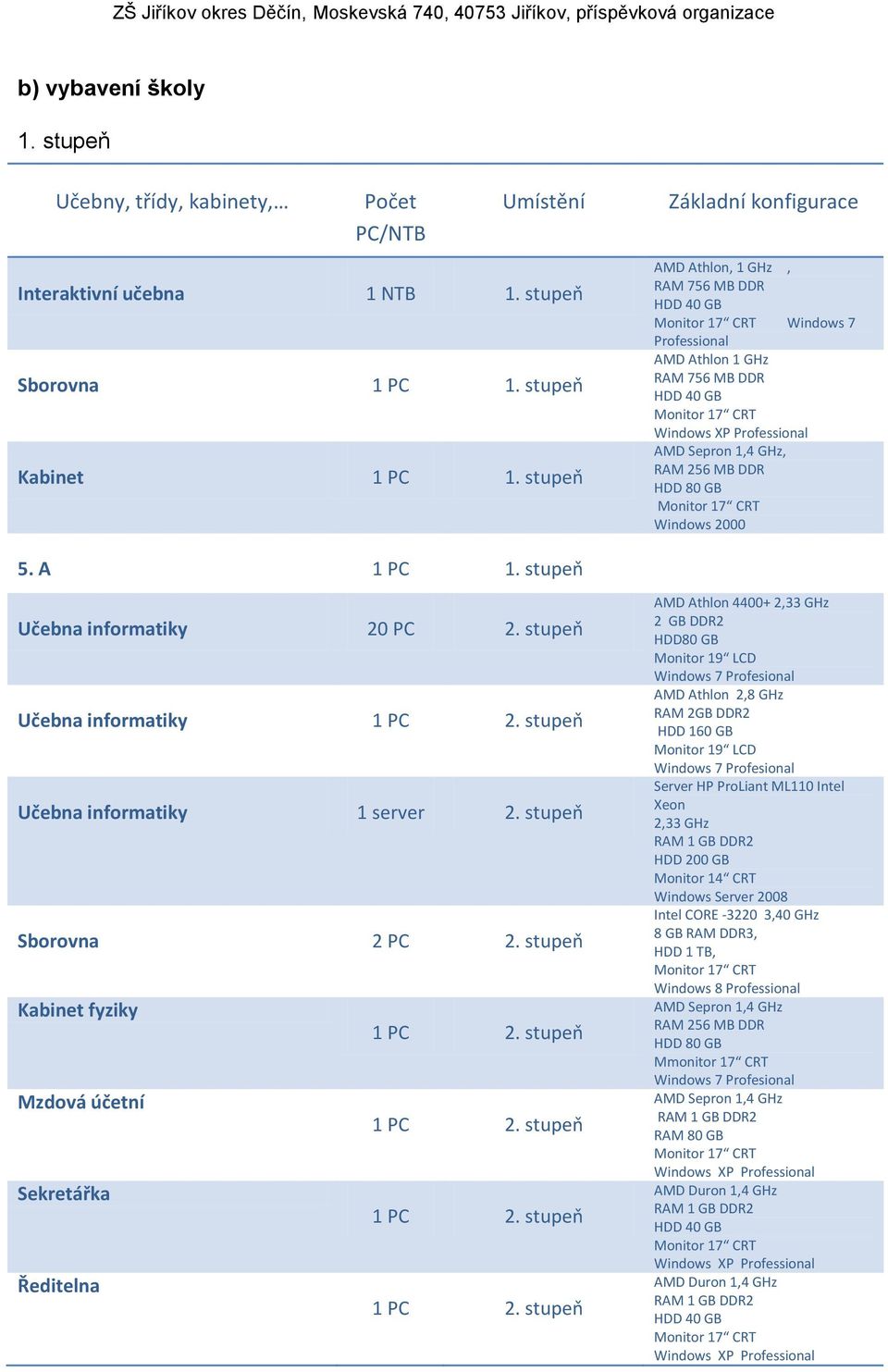 ZŠ Jiříkov okres Děčín, Moskevská 740, 40753 Jiříkov, příspěvková organizace

b) vybavení školy

1. stupeň

| Učebny, třídy, kabinety,… | Počet PC/NTB | Umístění | Základní konfigurace |
|---|---|---|---|
| Interaktivní učebna | 1 NTB | 1. stupeň | AMD Athlon, 1 GHz , RAM 756 MB DDR HDD 40 GB Monitor 17“ CRT Windows 7 Professional |
| Sborovna | 1 PC | 1. stupeň | AMD Athlon 1 GHz RAM 756 MB DDR HDD 40 GB Monitor 17“ CRT Windows XP Professional |
| Kabinet | 1 PC | 1. stupeň | AMD Sepron 1,4 GHz, RAM 256 MB DDR HDD 80 GB Monitor 17“ CRT Windows 2000 |
| 5. A | 1 PC | 1. stupeň | |
| Učebna informatiky | 20 PC | 2. stupeň | AMD Athlon 4400+ 2,33 GHz 2 GB DDR2 HDD80 GB Monitor 19“ LCD Windows 7 Profesional |
| Učebna informatiky | 1 PC | 2. stupeň | AMD Athlon 2,8 GHz RAM 2GB DDR2 HDD 160 GB Monitor 19“ LCD Windows 7 Profesional |
| Učebna informatiky | 1 server | 2. stupeň | Server HP ProLiant ML110 Intel Xeon 2,33 GHz RAM 1 GB DDR2 HDD 200 GB Monitor 14“ CRT Windows Server 2008 |
| Sborovna | 2 PC | 2. stupeň | Intel CORE -3220 3,40 GHz 8 GB RAM DDR3, HDD 1 TB, Monitor 17“ CRT Windows 8 Professional |
| Kabinet fyziky | 1 PC | 2. stupeň | AMD Sepron 1,4 GHz RAM 256 MB DDR HDD 80 GB Mmonitor 17“ CRT Windows 7 Profesional |
| Mzdová účetní | 1 PC | 2. stupeň | AMD Sepron 1,4 GHz RAM 1 GB DDR2 RAM 80 GB Monitor 17“ CRT Windows XP Professional |
| Sekretářka | 1 PC | 2. stupeň | AMD Duron 1,4 GHz RAM 1 GB DDR2 HDD 40 GB Monitor 17“ CRT Windows XP Professional |
| Ředitelna | 1 PC | 2. stupeň | AMD Duron 1,4 GHz RAM 1 GB DDR2 HDD 40 GB Monitor 17“ CRT Windows XP Professional |